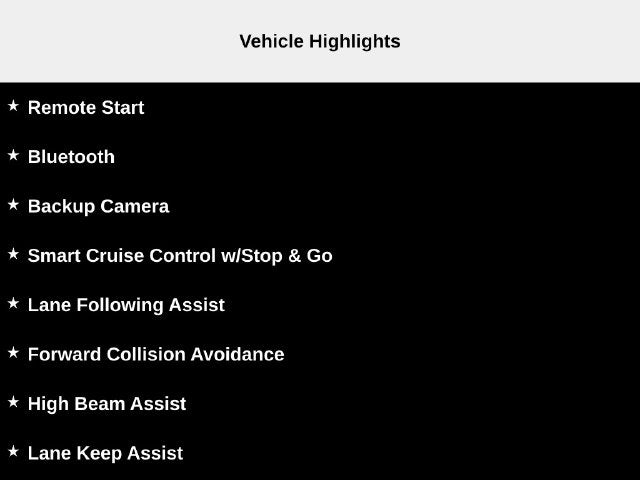 Vehicle Highlights

★ Remote Start

★ Bluetooth

★ Backup Camera

★ Smart Cruise Control w/Stop & Go

★ Lane Following Assist

★ Forward Collision Avoidance

★ High Beam Assist

★ Lane Keep Assist